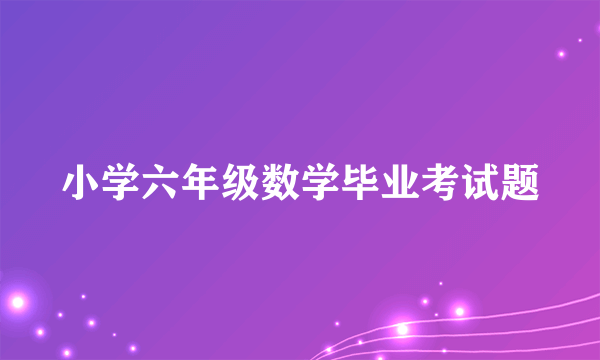 小学六年级数学毕业考试题